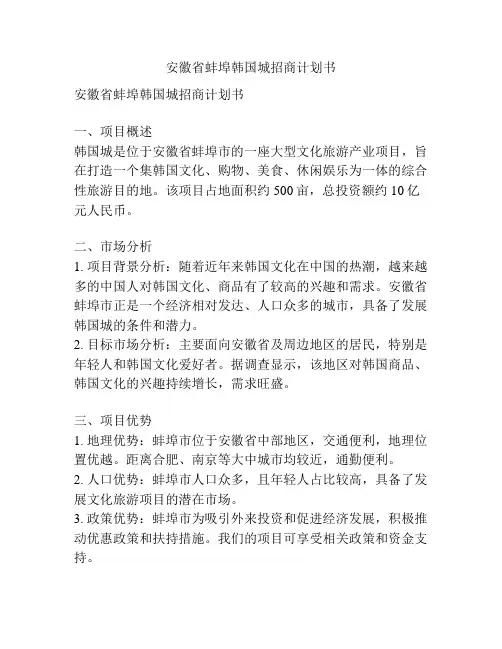 安徽省蚌埠韩国城招商计划书

安徽省蚌埠韩国城招商计划书

一、项目概述
韩国城是位于安徽省蚌埠市的一座大型文化旅游产业项目，旨在打造一个集韩国文化、购物、美食、休闲娱乐为一体的综合性旅游目的地。该项目占地面积约 500 亩，总投资额约 10 亿元人民币。

二、市场分析
1. 项目背景分析：随着近年来韩国文化在中国的热潮，越来越多的中国人对韩国文化、商品有了较高的兴趣和需求。安徽省蚌埠市正是一个经济相对发达、人口众多的城市，具备了发展韩国城的条件和潜力。
2. 目标市场分析：主要面向安徽省及周边地区的居民，特别是年轻人和韩国文化爱好者。据调查显示，该地区对韩国商品、韩国文化的兴趣持续增长，需求旺盛。

三、项目优势
1. 地理优势：蚌埠市位于安徽省中部地区，交通便利，地理位置优越。距离合肥、南京等大中城市均较近，通勤便利。
2. 人口优势：蚌埠市人口众多，且年轻人占比较高，具备了发展文化旅游项目的潜在市场。
3. 政策优势：蚌埠市为吸引外来投资和促进经济发展，积极推动优惠政策和扶持措施。我们的项目可享受相关政策和资金支持。